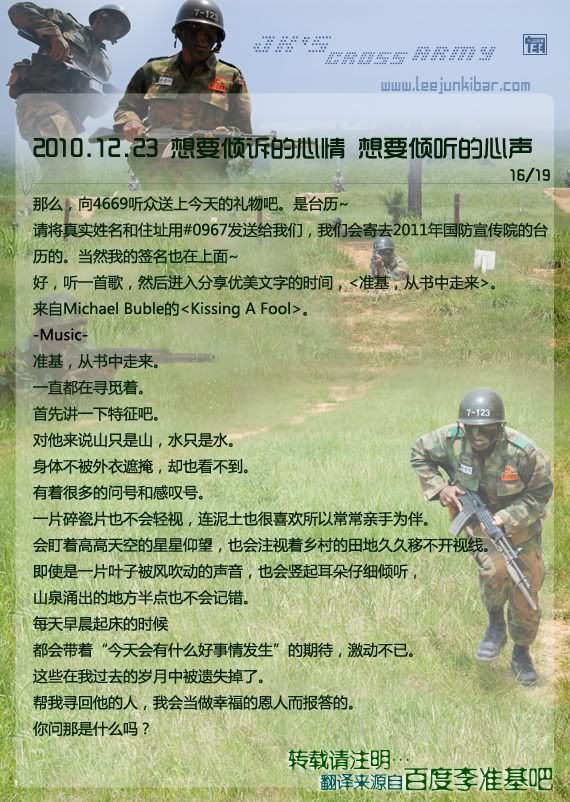 JK'S CROSS ARMY

www.leejunkibar.com

2010.12.23 想要倾诉的心情 想要倾听的心声

16/19

那么，向4669听众送上今天的礼物吧。是台历~

请将真实姓名和住址用#0967发送给我们，我们会寄去2011年国防宣传院的台历的。当然我的签名也在上面~

好，听一首歌，然后进入分享优美文字的时间，<准基，从书中走来>。

来自Michael Buble的<Kissing A Fool>。

-Music-

准基，从书中走来。

一直都在寻觅着。

首先讲一下特征吧。

对他来说山只是山，水只是水。

身体不被外衣遮掩，却也看不到。

有着很多的问号和感叹号。

一片碎瓷片也不会轻视，连泥土也很喜欢所以常常亲手为伴。

会盯着高高天空的星星仰望，也会注视着乡村的田地久久移不开视线。

即使是一片叶子被风吹动的声音，也会竖起耳朵仔细倾听，

山泉涌出的地方半点也不会记错。

每天早晨起床的时候

都会带着“今天会有什么好事情发生”的期待，激动不已。

这些在我过去的岁月中被遗失掉了。

帮我寻回他的人，我会当做幸福的恩人而报答的。

你问那是什么吗？

转载请注明…

翻译来源自百度李准基吧